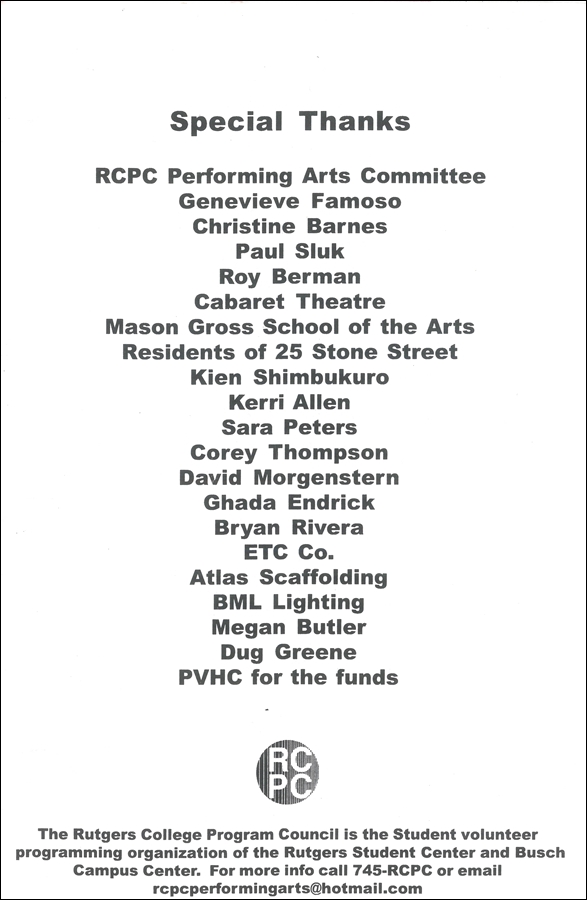 Special Thanks

RCPC Performing Arts Committee
Genevieve Famoso
Christine Barnes
Paul Sluk
Roy Berman
Cabaret Theatre
Mason Gross School of the Arts
Residents of 25 Stone Street
Kien Shimbukuro
Kerri Allen
Sara Peters
Corey Thompson
David Morgenstern
Ghada Endrick
Bryan Rivera
ETC Co.
Atlas Scaffolding
BML Lighting
Megan Butler
Dug Greene
PVHC for the funds

RC
PC

The Rutgers College Program Council is the Student volunteer programming organization of the Rutgers Student Center and Busch Campus Center. For more info call 745-RCPC or email rcpcperformingarts@hotmail.com